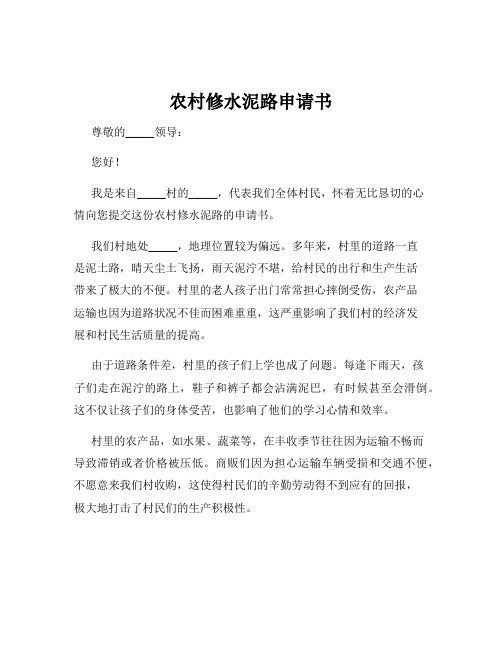 农村修水泥路申请书

尊敬的_____领导：

您好！

我是来自_____村的_____，代表我们全体村民，怀着无比恳切的心情向您提交这份农村修水泥路的申请书。

我们村地处_____，地理位置较为偏远。多年来，村里的道路一直是泥土路，晴天尘土飞扬，雨天泥泞不堪，给村民的出行和生产生活带来了极大的不便。村里的老人孩子出门常常担心摔倒受伤，农产品运输也因为道路状况不佳而困难重重，这严重影响了我们村的经济发展和村民生活质量的提高。

由于道路条件差，村里的孩子们上学也成了问题。每逢下雨天，孩子们走在泥泞的路上，鞋子和裤子都会沾满泥巴，有时候甚至会滑倒。这不仅让孩子们的身体受苦，也影响了他们的学习心情和效率。

村里的农产品，如水果、蔬菜等，在丰收季节往往因为运输不畅而导致滞销或者价格被压低。商贩们因为担心运输车辆受损和交通不便，不愿意来我们村收购，这使得村民们的辛勤劳动得不到应有的回报，极大地打击了村民们的生产积极性。